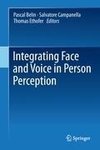 Pascal Belin · Salvatore Campanella
Thomas Ethofer *Editors*

Integrating Face and Voice in Person Perception

Springer